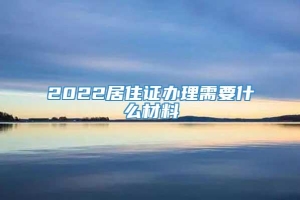 2022居住证办理需要什么材料